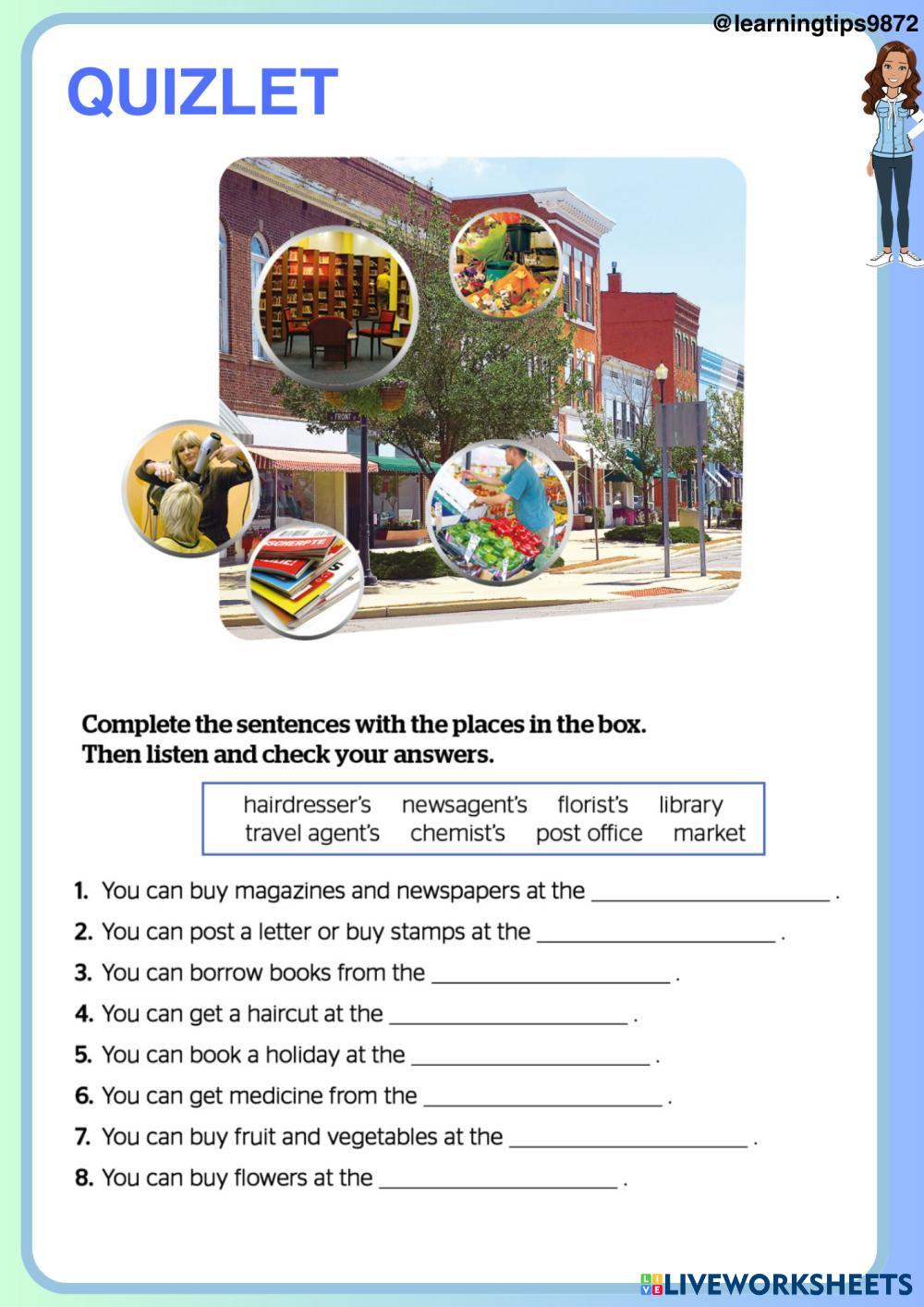 @learningtips9872

QUIZLET

FRONT

Complete the sentences with the places in the box.
Then listen and check your answers.

hairdresser's newsagent's florist's library
travel agent's chemist's post office market

1. You can buy magazines and newspapers at the ____________________ .
2. You can post a letter or buy stamps at the ____________________ .
3. You can borrow books from the ____________________ .
4. You can get a haircut at the ____________________ .
5. You can book a holiday at the ____________________ .
6. You can get medicine from the ____________________ .
7. You can buy fruit and vegetables at the ____________________ .
8. You can buy flowers at the ____________________ .

LIVEWORKSHEETS